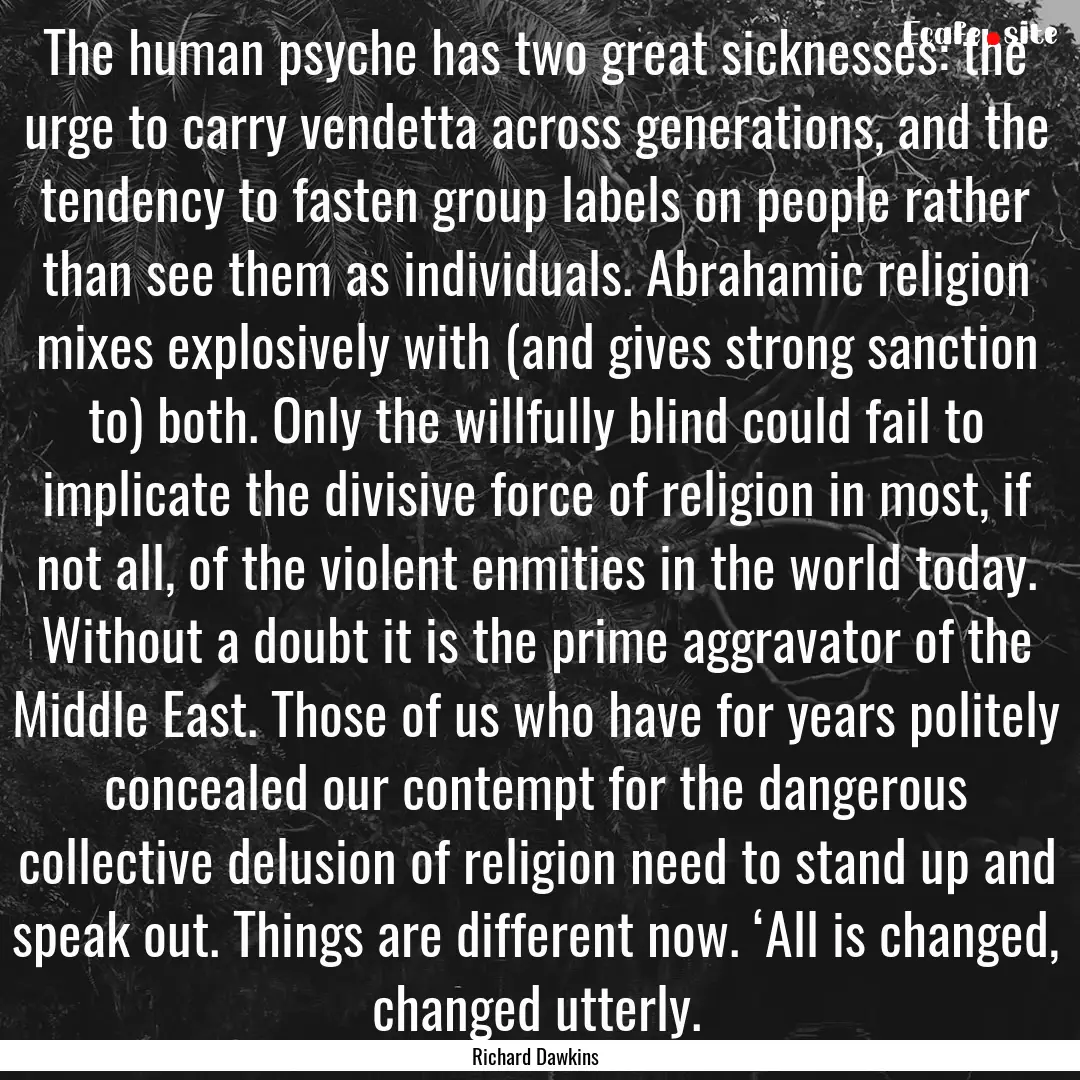 Ecafe.site

The human psyche has two great sicknesses: the urge to carry vendetta across generations, and the tendency to fasten group labels on people rather than see them as individuals. Abrahamic religion mixes explosively with (and gives strong sanction to) both. Only the willfully blind could fail to implicate the divisive force of religion in most, if not all, of the violent enmities in the world today. Without a doubt it is the prime aggravator of the Middle East. Those of us who have for years politely concealed our contempt for the dangerous collective delusion of religion need to stand up and speak out. Things are different now. ‘All is changed, changed utterly.

Richard Dawkins